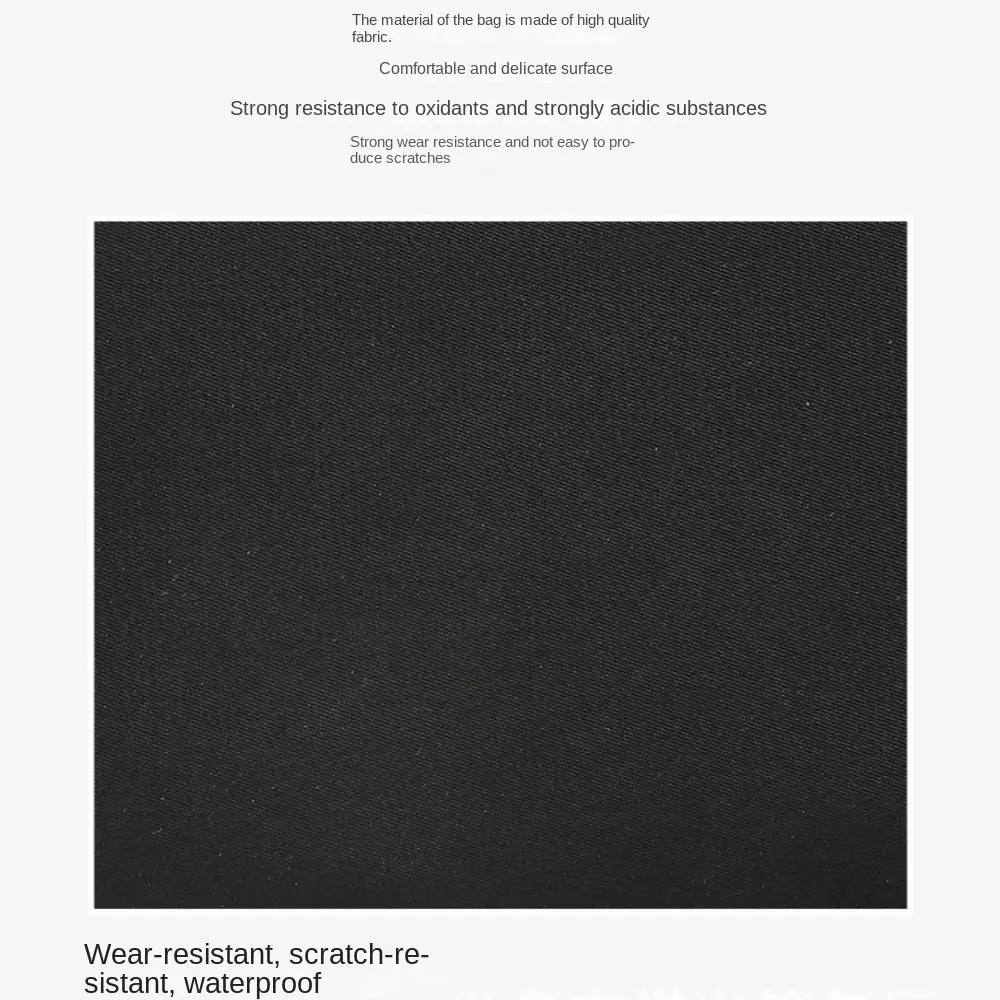 The material of the bag is made of high quality fabric.

Comfortable and delicate surface

Strong resistance to oxidants and strongly acidic substances

Strong wear resistance and not easy to produce scratches

Wear-resistant, scratch-resistant, waterproof